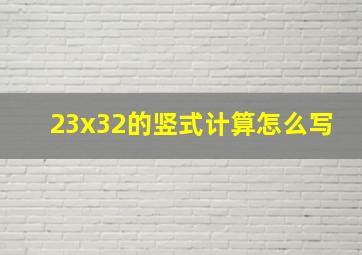 23x32的竖式计算怎么写